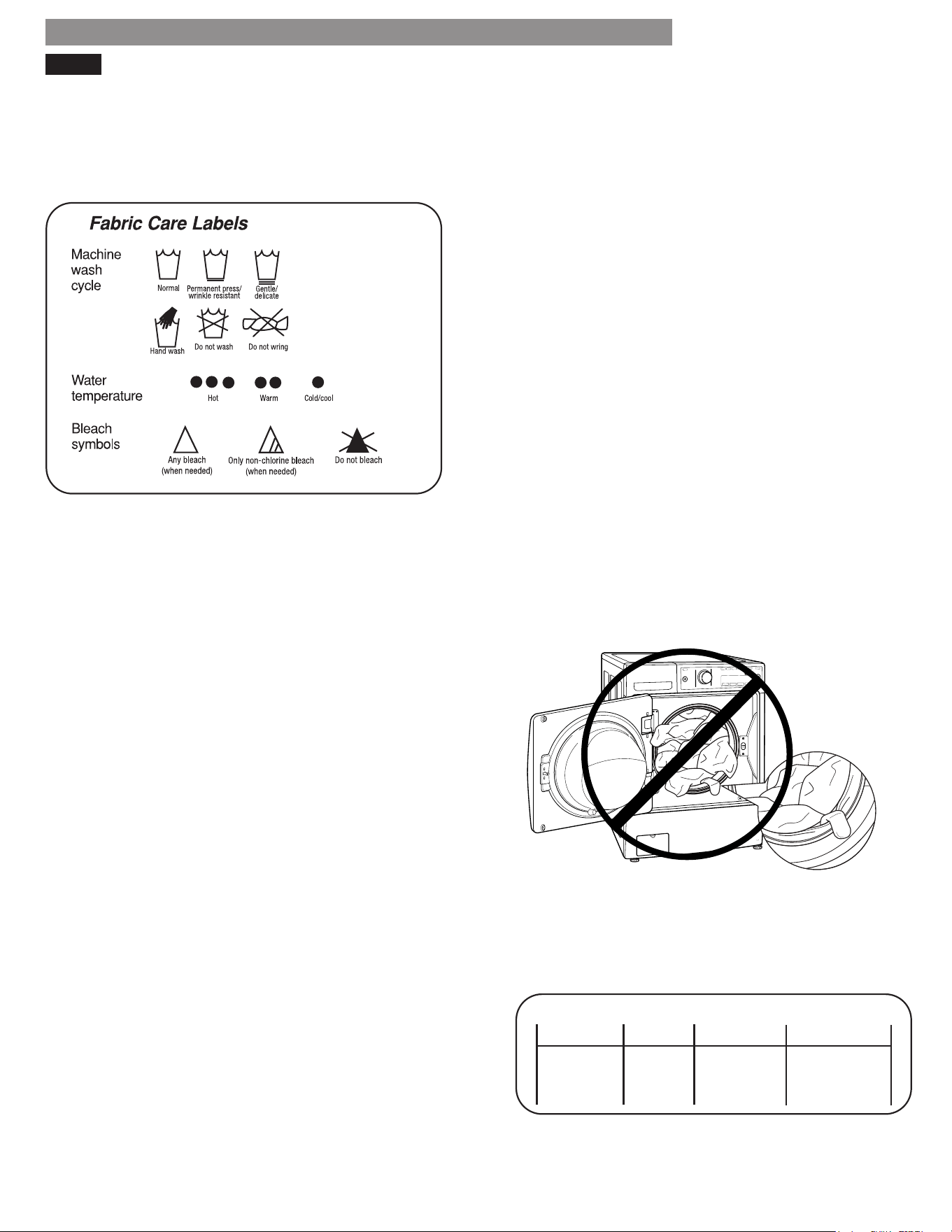 Fabric Care Labels

Machine wash cycle

Normal

Permanent press/ wrinkle resistant

Gentle/ delicate

Hand wash

Do not wash

Do not wring

Water temperature

Hot

Warm

Cold/cool

Bleach symbols

Any bleach (when needed)

Only non-chlorine bleach (when needed)

Do not bleach